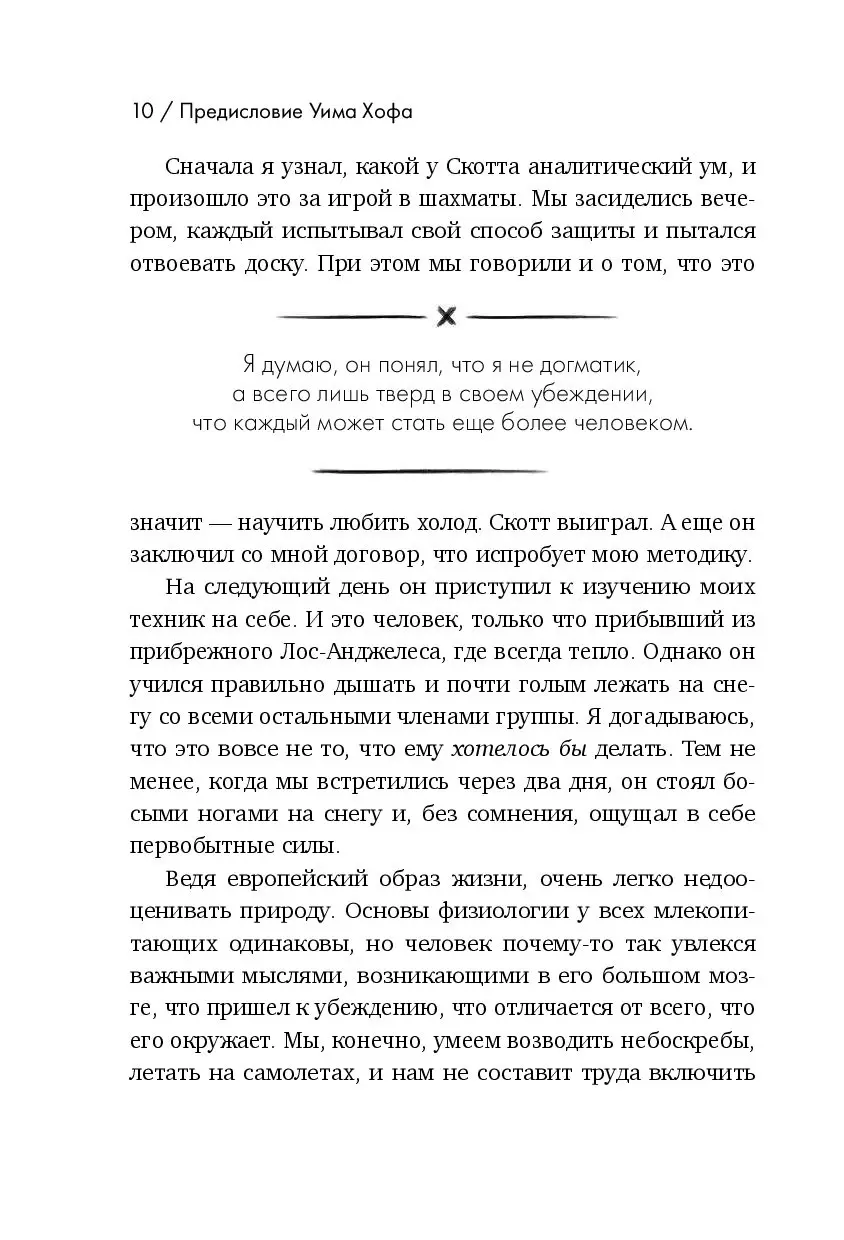 10 / Предисловие Уима Хофа

Сначала я узнал, какой у Скотта аналитический ум, и произошло это за игрой в шахматы. Мы засиделись вечером, каждый испытывал свой способ защиты и пытался отвоевать доску. При этом мы говорили и о том, что это

Я думаю, он понял, что я не догматик, а всего лишь тверд в своем убеждении, что каждый может стать еще более человеком.

значит — научить любить холод. Скотт выиграл. А еще он заключил со мной договор, что испробует мою методику.

На следующий день он приступил к изучению моих техник на себе. И это человек, только что прибывший из прибрежного Лос-Анджелеса, где всегда тепло. Однако он учился правильно дышать и почти голым лежать на снегу со всеми остальными членами группы. Я догадываюсь, что это вовсе не то, что ему хотелось бы делать. Тем не менее, когда мы встретились через два дня, он стоял босыми ногами на снегу и, без сомнения, ощущал в себе первобытные силы.

Ведя европейский образ жизни, очень легко недооценивать природу. Основы физиологии у всех млекопитающих одинаковы, но человек почему-то так увлекся важными мыслями, возникающими в его большом мозге, что пришел к убеждению, что отличается от всего, что его окружает. Мы, конечно, умеем возводить небоскребы, летать на самолетах, и нам не составит труда включить